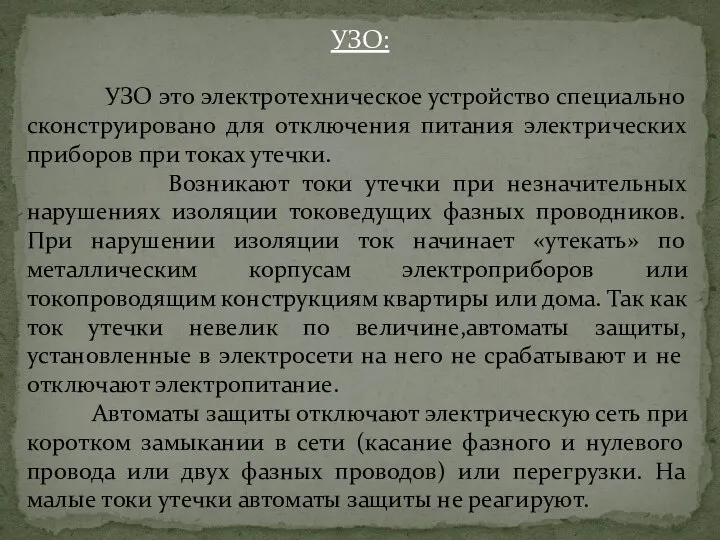 УЗО:

УЗО это электротехническое устройство специально сконструировано для отключения питания электрических приборов при токах утечки.

Возникают токи утечки при незначительных нарушениях изоляции токоведущих фазных проводников. При нарушении изоляции ток начинает «утекать» по металлическим корпусам электроприборов или токопроводящим конструкциям квартиры или дома. Так как ток утечки невелик по величине,автоматы защиты, установленные в электросети на него не срабатывают и не отключают электропитание.

Автоматы защиты отключают электрическую сеть при коротком замыкании в сети (касание фазного и нулевого провода или двух фазных проводов) или перегрузки. На малые токи утечки автоматы защиты не реагируют.